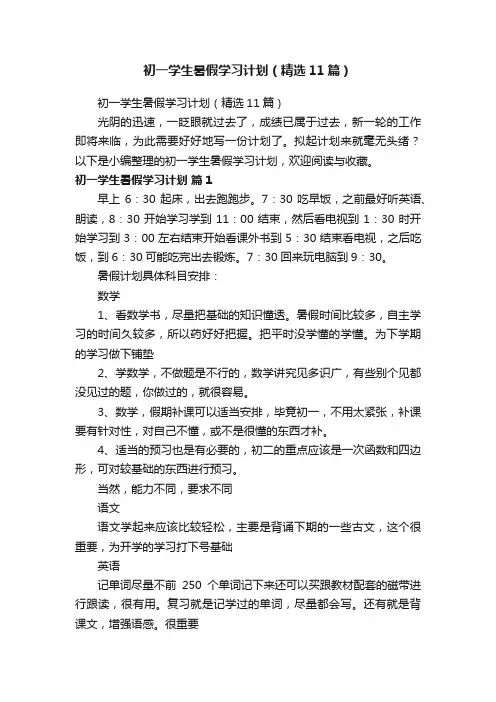 初一学生暑假学习计划（精选11篇）

初一学生暑假学习计划（精选11篇）

光阴的迅速，一眨眼就过去了，成绩已属于过去，新一轮的工作即将来临，为此需要好好地写一份计划了。拟起计划来就毫无头绪？以下是小编整理的初一学生暑假学习计划，欢迎阅读与收藏。

初一学生暑假学习计划 篇1

早上 6：30 起床，出去跑跑步。7：30 吃早饭，之前最好听英语、朗读，8：30 开始学习学到 11：00 结束，然后看电视到 1：30 时开始学习到 3：00 左右结束开始看课外书到 5：30 结束看电视，之后吃饭，到 6：30 可能吃完出去锻炼。7：30 回来玩电脑到 9：30。

暑假计划具体科目安排：

数学

1、看数学书，尽量把基础的知识懂透。暑假时间比较多，自主学习的时间久较多，所以药好好把握。把平时没学懂的学懂。为下学期的学习做下铺垫

2、学数学，不做题是不行的，数学讲究见多识广，有些别个见都没见过的题，你做过的，就很容易。

3、数学，假期补课可以适当安排，毕竟初一，不用太紧张，补课要有针对性，对自己不懂，或不是很懂的东西才补。

4、适当的预习也是有必要的，初二的重点应该是一次函数和四边形，可对较基础的东西进行预习。

当然，能力不同，要求不同

语文

语文学起来应该比较轻松，主要是背诵下期的一些古文，这个很重要，为开学的学习打下号基础

英语

记单词尽量不前 250 个单词记下来还可以买跟教材配套的磁带进行跟读，很有用。复习就是记学过的单词，尽量都会写。还有就是背课文，增强语感。很重要